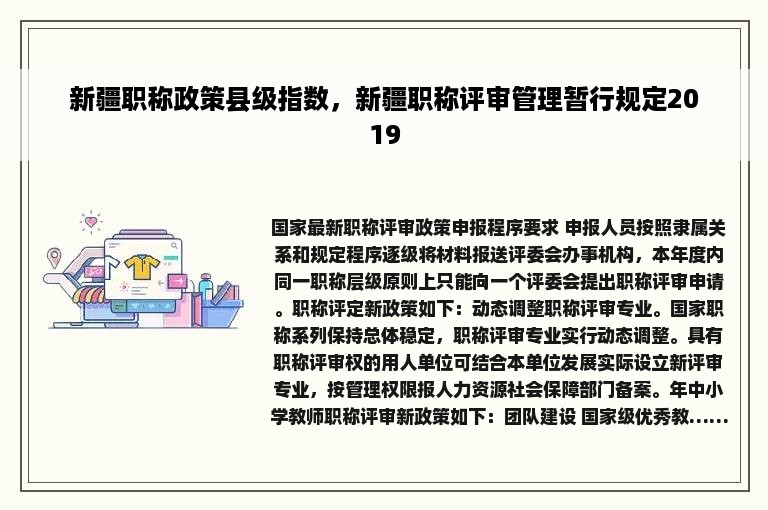 新疆职称政策县级指数，新疆职称评审管理暂行规定2019

国家最新职称评审政策申报程序要求 申报人员按照隶属关系和规定程序逐级将材料报送评委会办事机构，本年度内同一职称层级原则上只能向一个评委会提出职称评审申请。职称评定新政策如下：动态调整职称评审专业。国家职称系列保持总体稳定，职称评审专业实行动态调整。具有职称评审权的用人单位可结合本单位发展实际设立新评审专业，按管理权限报人力资源社会保障部门备案。年中小学教师职称评审新政策如下：团队建设 国家级优秀教......